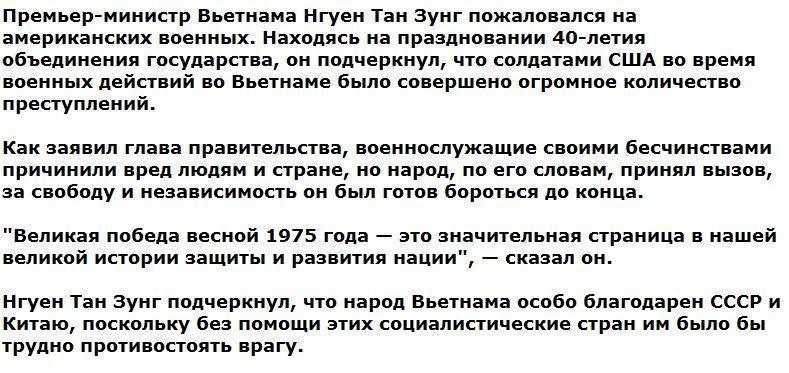 Премьер-министр Вьетнама Нгуен Тан Зунг пожаловался на американских военных. Находясь на праздновании 40-летия объединения государства, он подчеркнул, что солдатами США во время военных действий во Вьетнаме было совершено огромное количество преступлений.

Как заявил глава правительства, военнослужащие своими бесчинствами причинили вред людям и стране, но народ, по его словам, принял вызов, за свободу и независимость он был готов бороться до конца.

"Великая победа весной 1975 года — это значительная страница в нашей великой истории защиты и развития нации", — сказал он.

Нгуен Тан Зунг подчеркнул, что народ Вьетнама особо благодарен СССР и Китаю, поскольку без помощи этих социалистические стран им было бы трудно противостоять врагу.